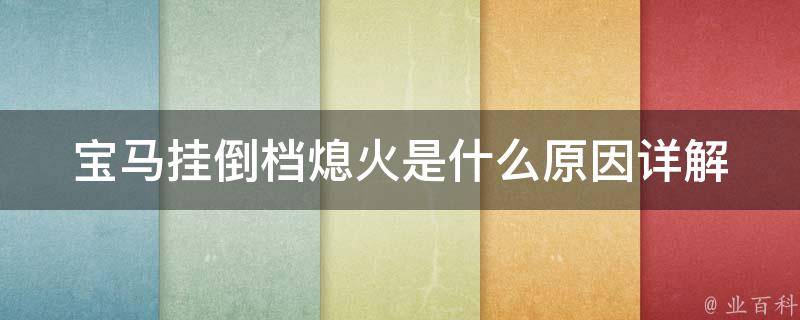 宝马挂倒档熄火是什么原因详解

@ 业百科